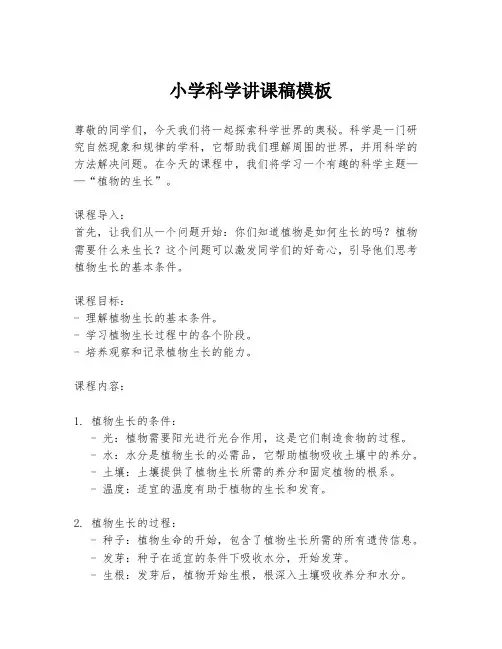 小学科学讲课稿模板

尊敬的同学们，今天我们将一起探索科学世界的奥秘。科学是一门研究自然现象和规律的学科，它帮助我们理解周围的世界，并用科学的方法解决问题。在今天的课程中，我们将学习一个有趣的科学主题——“植物的生长”。

课程导入：
首先，让我们从一个问题开始：你们知道植物是如何生长的吗？植物需要什么来生长？这个问题可以激发同学们的好奇心，引导他们思考植物生长的基本条件。

课程目标：
- 理解植物生长的基本条件。
- 学习植物生长过程中的各个阶段。
- 培养观察和记录植物生长的能力。

课程内容：

1. 植物生长的条件：
- 光：植物需要阳光进行光合作用，这是它们制造食物的过程。
- 水：水分是植物生长的必需品，它帮助植物吸收土壤中的养分。
- 土壤：土壤提供了植物生长所需的养分和固定植物的根系。
- 温度：适宜的温度有助于植物的生长和发育。

2. 植物生长的过程：
- 种子：植物生命的开始，包含了植物生长所需的所有遗传信息。
- 发芽：种子在适宜的条件下吸收水分，开始发芽。
- 生根：发芽后，植物开始生根，根深入土壤吸收养分和水分。